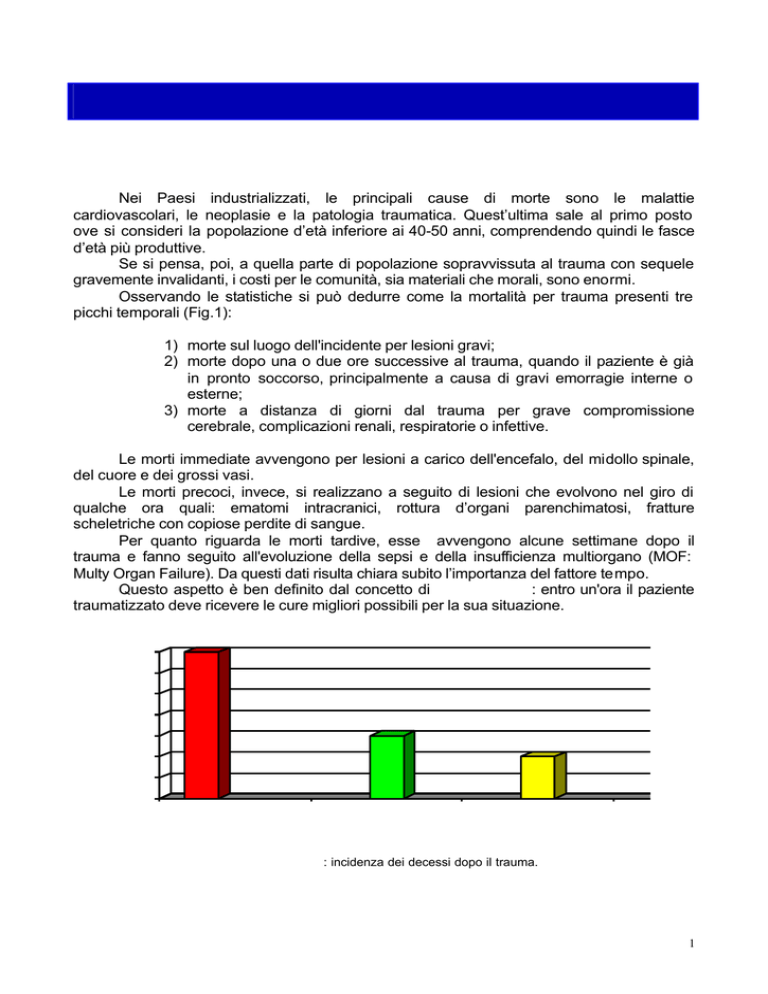 Nei Paesi industrializzati, le principali cause di morte sono le malattie cardiovascolari, le neoplasie e la patologia traumatica. Quest'ultima sale al primo posto ove si consideri la popolazione d'età inferiore ai 40-50 anni, comprendendo quindi le fasce d'età più produttive.

Se si pensa, poi, a quella parte di popolazione sopravvissuta al trauma con sequele gravemente invalidanti, i costi per le comunità, sia materiali che morali, sono enormi.

Osservando le statistiche si può dedurre come la mortalità per trauma presenti tre picchi temporali (Fig.1):

1) morte sul luogo dell'incidente per lesioni gravi;
2) morte dopo una o due ore successive al trauma, quando il paziente è già in pronto soccorso, principalmente a causa di gravi emorragie interne o esterne;
3) morte a distanza di giorni dal trauma per grave compromissione cerebrale, complicazioni renali, respiratorie o infettive.

Le morti immediate avvengono per lesioni a carico dell'encefalo, del midollo spinale, del cuore e dei grossi vasi.

Le morti precoci, invece, si realizzano a seguito di lesioni che evolvono nel giro di qualche ora quali: ematomi intracranici, rottura d'organi parenchimatosi, fratture scheletriche con copiose perdite di sangue.

Per quanto riguarda le morti tardive, esse avvengono alcune settimane dopo il trauma e fanno seguito all'evoluzione della sepsi e della insufficienza multiorgano (MOF: Multy Organ Failure). Da questi dati risulta chiara subito l'importanza del fattore tempo.

Questo aspetto è ben definito dal concetto di : entro un'ora il paziente traumatizzato deve ricevere le cure migliori possibili per la sua situazione.

: incidenza dei decessi dopo il trauma.

1